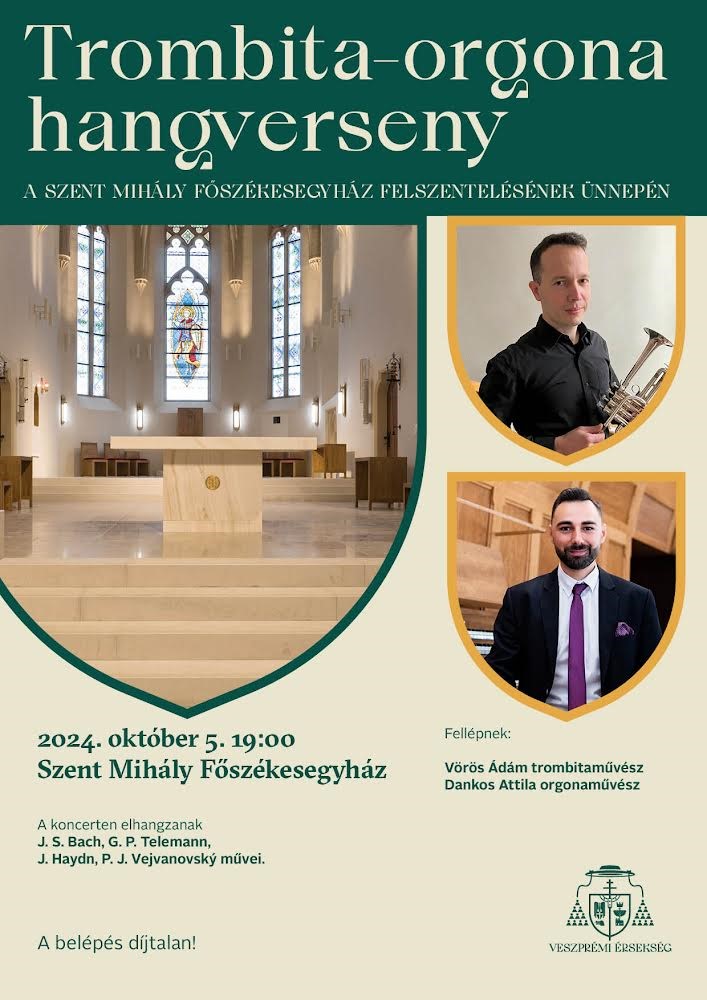 Trombita-orgona hangverseny

A SZENT MIHÁLY FŐSZÉKESEGYHÁZ FELSZENTELÉSÉNEK ÜNNEPÉN

2024. október 5. 19:00
Szent Mihály Főszékesegyház

A koncerten elhangzanak
J. S. Bach, G. P. Telemann,
J. Haydn, P. J. Vejvanovský művei.

A belépés díjtalan!

Fellépnek:

Vörös Ádám trombitaművész
Dankos Attila orgonaművész

VESZPRÉMI ÉRSEKSÉG